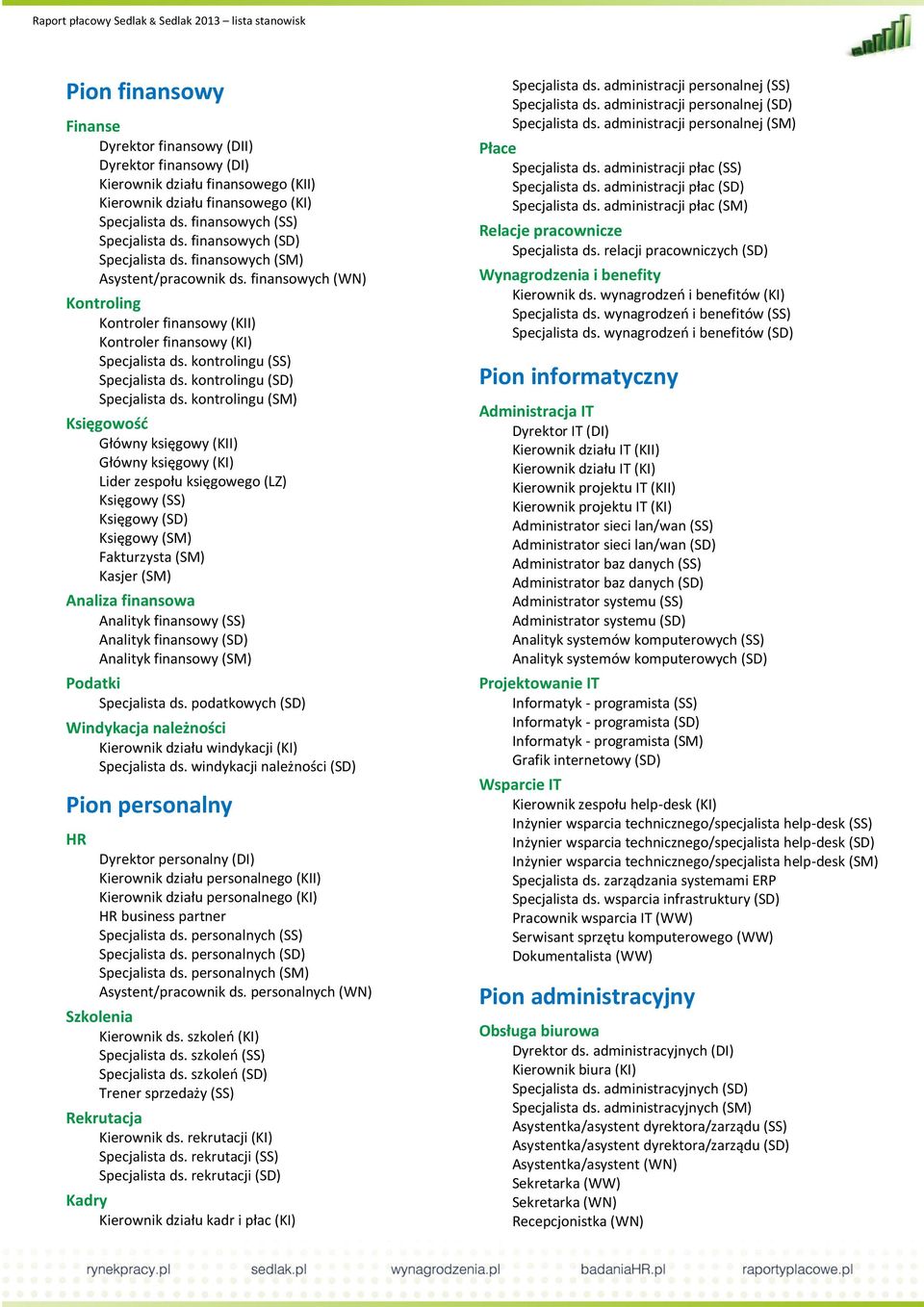 Raport płacowy Sedlak & Sedlak 2013 – lista stanowisk

Pion finansowy

Finanse
Dyrektor finansowy (DII)
Dyrektor finansowy (DI)
Kierownik działu finansowego (KII)
Kierownik działu finansowego (KI)
Specjalista ds. finansowych (SS)
Specjalista ds. finansowych (SD)
Specjalista ds. finansowych (SM)
Asystent/pracownik ds. finansowych (WN)

Kontroling
Kontroler finansowy (KII)
Kontroler finansowy (KI)
Specjalista ds. kontrolingu (SS)
Specjalista ds. kontrolingu (SD)
Specjalista ds. kontrolingu (SM)

Księgowość
Główny księgowy (KII)
Główny księgowy (KI)
Lider zespołu księgowego (LZ)
Księgowy (SS)
Księgowy (SD)
Księgowy (SM)
Fakturzysta (SM)
Kasjer (SM)

Analiza finansowa
Analityk finansowy (SS)
Analityk finansowy (SD)
Analityk finansowy (SM)

Podatki
Specjalista ds. podatkowych (SD)

Windykacja należności
Kierownik działu windykacji (KI)
Specjalista ds. windykacji należności (SD)

Pion personalny

HR
Dyrektor personalny (DI)
Kierownik działu personalnego (KII)
Kierownik działu personalnego (KI)
HR business partner
Specjalista ds. personalnych (SS)
Specjalista ds. personalnych (SD)
Specjalista ds. personalnych (SM)
Asystent/pracownik ds. personalnych (WN)

Szkolenia
Kierownik ds. szkoleń (KI)
Specjalista ds. szkoleń (SS)
Specjalista ds. szkoleń (SD)
Trener sprzedaży (SS)

Rekrutacja
Kierownik ds. rekrutacji (KI)
Specjalista ds. rekrutacji (SS)
Specjalista ds. rekrutacji (SD)

Kadry
Kierownik działu kadr i płac (KI)

Specjalista ds. administracji personalnej (SS)
Specjalista ds. administracji personalnej (SD)
Specjalista ds. administracji personalnej (SM)

Płace
Specjalista ds. administracji płac (SS)
Specjalista ds. administracji płac (SD)
Specjalista ds. administracji płac (SM)

Relacje pracownicze
Specjalista ds. relacji pracowniczych (SD)

Wynagrodzenia i benefity
Kierownik ds. wynagrodzeń i benefitów (KI)
Specjalista ds. wynagrodzeń i benefitów (SS)
Specjalista ds. wynagrodzeń i benefitów (SD)

Pion informatyczny

Administracja IT
Dyrektor IT (DI)
Kierownik działu IT (KII)
Kierownik działu IT (KI)
Kierownik projektu IT (KII)
Kierownik projektu IT (KI)
Administrator sieci lan/wan (SS)
Administrator sieci lan/wan (SD)
Administrator baz danych (SS)
Administrator baz danych (SD)
Administrator systemu (SS)
Administrator systemu (SD)
Analityk systemów komputerowych (SS)
Analityk systemów komputerowych (SD)

Projektowanie IT
Informatyk - programista (SS)
Informatyk - programista (SD)
Informatyk - programista (SM)
Grafik internetowy (SD)

Wsparcie IT
Kierownik zespołu help-desk (KI)
Inżynier wsparcia technicznego/specjalista help-desk (SS)
Inżynier wsparcia technicznego/specjalista help-desk (SD)
Inżynier wsparcia technicznego/specjalista help-desk (SM)
Specjalista ds. zarządzania systemami ERP
Specjalista ds. wsparcia infrastruktury (SD)
Pracownik wsparcia IT (WW)
Serwisant sprzętu komputerowego (WW)
Dokumentalista (WW)

Pion administracyjny

Obsługa biurowa
Dyrektor ds. administracyjnych (DI)
Kierownik biura (KI)
Specjalista ds. administracyjnych (SD)
Specjalista ds. administracyjnych (SM)
Asystentka/asystent dyrektora/zarządu (SS)
Asystentka/asystent dyrektora/zarządu (SD)
Asystentka/asystent (WN)
Sekretarka (WW)
Sekretarka (WN)
Recepcjonistka (WN)

rynekpracy.pl sedlak.pl wynagrodzenia.pl badaniaHR.pl raportyplacowe.pl